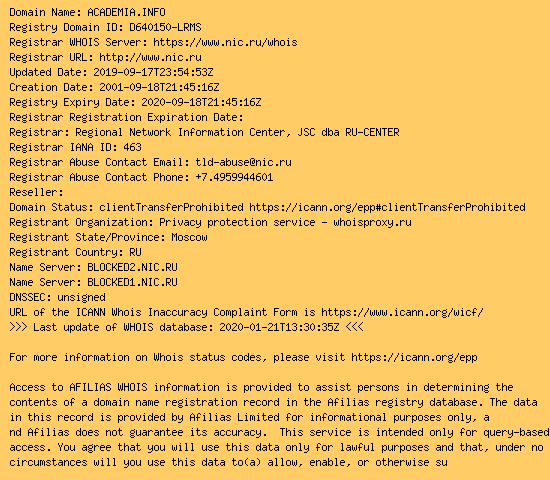 Domain Name: ACADEMIA.INFO
Registry Domain ID: D640150-LRMS
Registrar WHOIS Server: https://www.nic.ru/whois
Registrar URL: http://www.nic.ru
Updated Date: 2019-09-17T23:54:53Z
Creation Date: 2001-09-18T21:45:16Z
Registry Expiry Date: 2020-09-18T21:45:16Z
Registrar Registration Expiration Date:
Registrar: Regional Network Information Center, JSC dba RU-CENTER
Registrar IANA ID: 463
Registrar Abuse Contact Email: tld-abuse@nic.ru
Registrar Abuse Contact Phone: +7.4959944601
Reseller:
Domain Status: clientTransferProhibited https://icann.org/epp#clientTransferProhibited
Registrant Organization: Privacy protection service - whoisproxy.ru
Registrant State/Province: Moscow
Registrant Country: RU
Name Server: BLOCKED2.NIC.RU
Name Server: BLOCKED1.NIC.RU
DNSSEC: unsigned
URL of the ICANN Whois Inaccuracy Complaint Form is https://www.icann.org/wicf/
>>> Last update of WHOIS database: 2020-01-21T13:30:35Z <<<

For more information on Whois status codes, please visit https://icann.org/epp

Access to AFILIAS WHOIS information is provided to assist persons in determining the contents of a domain name registration record in the Afilias registry database. The data in this record is provided by Afilias Limited for informational purposes only, a nd Afilias does not guarantee its accuracy. This service is intended only for query-based access. You agree that you will use this data only for lawful purposes and that, under no circumstances will you use this data to(a) allow, enable, or otherwise su